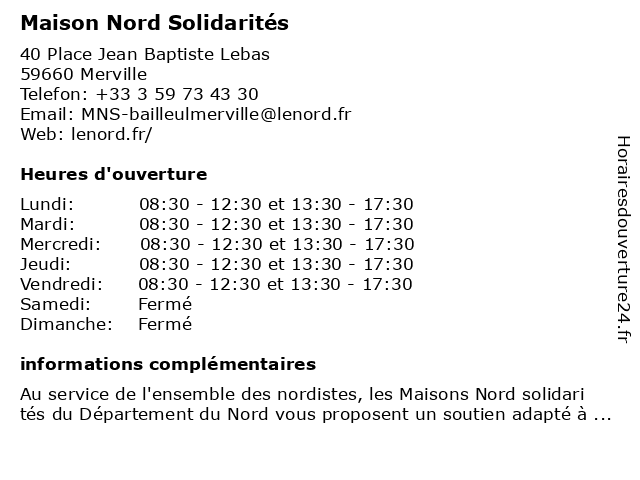 Maison Nord Solidarités

40 Place Jean Baptiste Lebas
59660 Merville
Telefon: +33 3 59 73 43 30
Email: MNS-bailleulmerville@lenord.fr
Web: lenord.fr/

Heures d'ouverture

| | |
|---|---|
| Lundi: | 08:30 - 12:30 et 13:30 - 17:30 |
| Mardi: | 08:30 - 12:30 et 13:30 - 17:30 |
| Mercredi: | 08:30 - 12:30 et 13:30 - 17:30 |
| Jeudi: | 08:30 - 12:30 et 13:30 - 17:30 |
| Vendredi: | 08:30 - 12:30 et 13:30 - 17:30 |
| Samedi: | Fermé |
| Dimanche: | Fermé |

informations complémentaires

Au service de l'ensemble des nordistes, les Maisons Nord solidari tés du Département du Nord vous proposent un soutien adapté à ...

Horairesdouverture24.fr